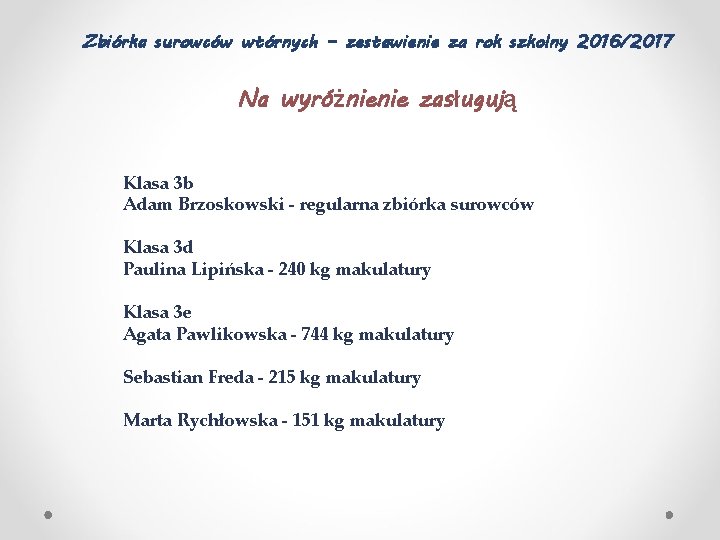 Zbiórka surowców wtórnych – zestawienie za rok szkolny 2016/2017

Na wyróżnienie zasługują

Klasa 3b
Adam Brzoskowski - regularna zbiórka surowców

Klasa 3d
Paulina Lipińska - 240 kg makulatury

Klasa 3e
Agata Pawlikowska - 744 kg makulatury

Sebastian Freda - 215 kg makulatury

Marta Rychłowska - 151 kg makulatury